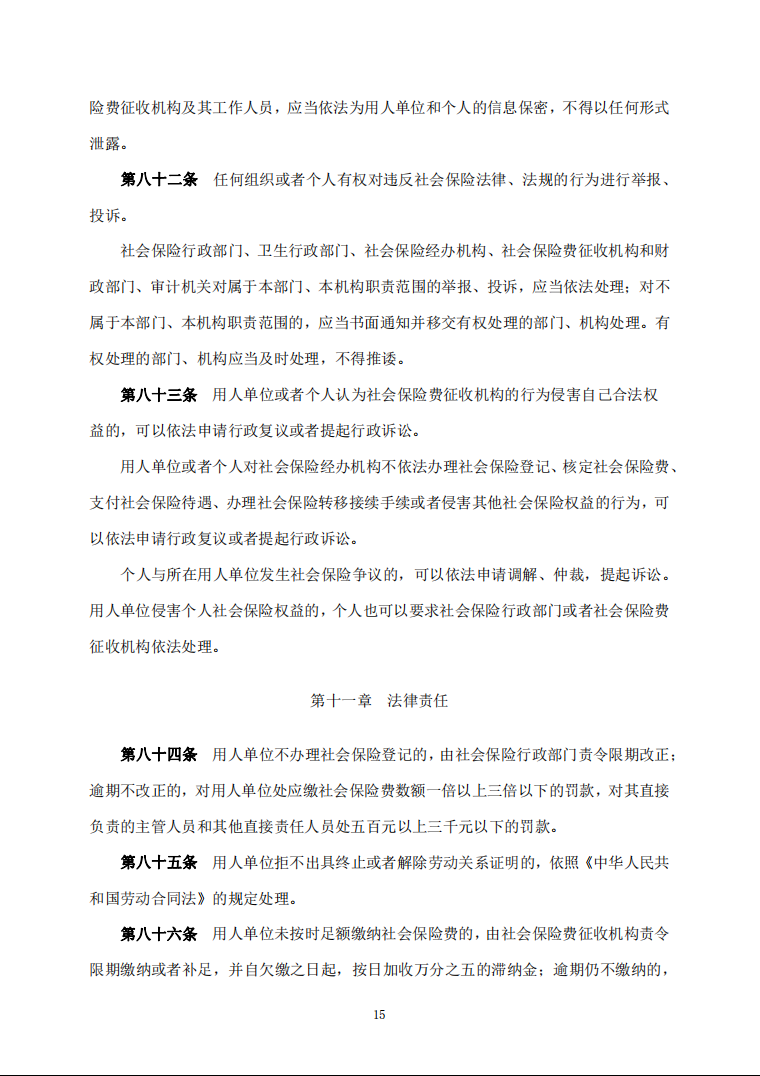 险费征收机构及其工作人员，应当依法为用人单位和个人的信息保密，不得以任何形式泄露。

第八十二条　任何组织或者个人有权对违反社会保险法律、法规的行为进行举报、投诉。

社会保险行政部门、卫生行政部门、社会保险经办机构、社会保险费征收机构和财政部门、审计机关对属于本部门、本机构职责范围的举报、投诉，应当依法处理；对不属于本部门、本机构职责范围的，应当书面通知并移交有权处理的部门、机构处理。有权处理的部门、机构应当及时处理，不得推诿。

第八十三条　用人单位或者个人认为社会保险费征收机构的行为侵害自己合法权益的，可以依法申请行政复议或者提起行政诉讼。

用人单位或者个人对社会保险经办机构不依法办理社会保险登记、核定社会保险费、支付社会保险待遇、办理社会保险转移接续手续或者侵害其他社会保险权益的行为，可以依法申请行政复议或者提起行政诉讼。

个人与所在用人单位发生社会保险争议的，可以依法申请调解、仲裁，提起诉讼。用人单位侵害个人社会保险权益的，个人也可以要求社会保险行政部门或者社会保险费征收机构依法处理。

第十一章　法律责任

第八十四条　用人单位不办理社会保险登记的，由社会保险行政部门责令限期改正；逾期不改正的，对用人单位处应缴社会保险费数额一倍以上三倍以下的罚款，对其直接负责的主管人员和其他直接责任人员处五百元以上三千元以下的罚款。

第八十五条　用人单位拒不出具终止或者解除劳动关系证明的，依照《中华人民共和国劳动合同法》的规定处理。

第八十六条　用人单位未按时足额缴纳社会保险费的，由社会保险费征收机构责令限期缴纳或者补足，并自欠缴之日起，按日加收万分之五的滞纳金；逾期仍不缴纳的，

15